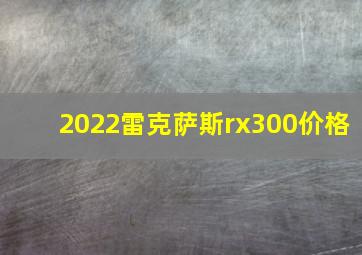 2022雷克萨斯rx300价格